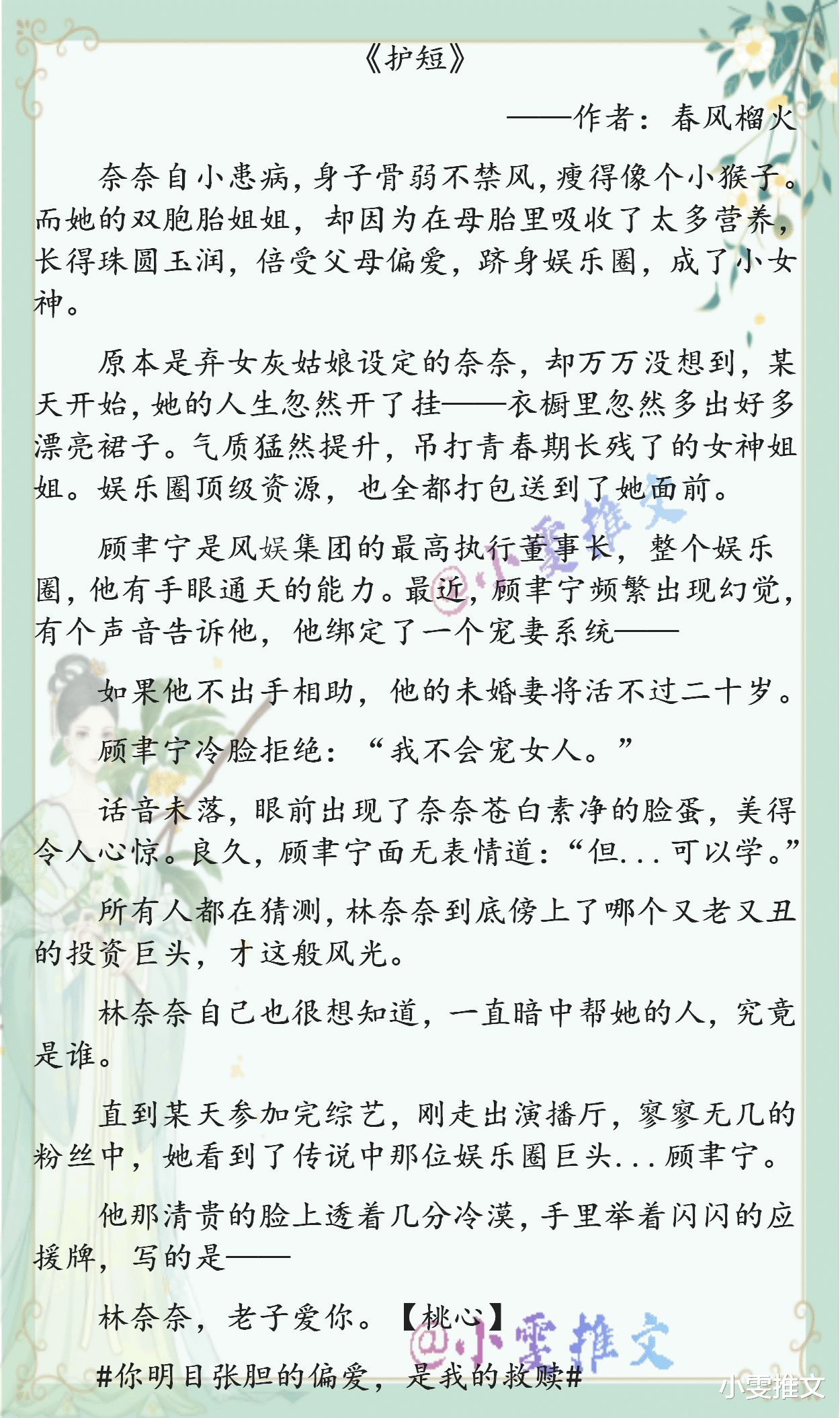 《护短》

——作者：春风榴火

奈奈自小患病，身子骨弱不禁风，瘦得像个小猴子。而她的双胞胎姐姐，却因为在母胎里吸收了太多营养，长得珠圆玉润，倍受父母偏爱，跻身娱乐圈，成了小女神。

原本是弃女灰姑娘设定的奈奈，却万万没想到，某天开始，她的人生忽然开了挂——衣橱里忽然多出好多漂亮裙子。气质猛然提升，吊打青春期长残了的女神姐姐。娱乐圈顶级资源，也全都打包送到了她面前。

顾聿宁是风娱集团的最高执行董事长，整个娱乐圈，他有手眼通天的能力。最近，顾聿宁频繁出现幻觉，有个声音告诉他，他绑定了一个宠妻系统——

如果他不出手相助，他的未婚妻将活不过二十岁。

顾聿宁冷脸拒绝：“我不会宠女人。”

话音未落，眼前出现了奈奈苍白素净的脸蛋，美得令人心惊。良久，顾聿宁面无表情道：“但...可以学。”

所有人都在猜测，林奈奈到底傍上了哪个又老又丑的投资巨头，才这般风光。

林奈奈自己也很想知道，一直暗中帮她的人，究竟是谁。

直到某天参加完综艺，刚走出演播厅，寥寥无几的粉丝中，她看到了传说中那位娱乐圈巨头...顾聿宁。

他那清贵的脸上透着几分冷漠，手里举着闪闪的应援牌，写的是——

林奈奈，老子爱你。【桃心】

#你明目张胆的偏爱，是我的救赎#

@小雯推文

@小雯推文

小雯推文